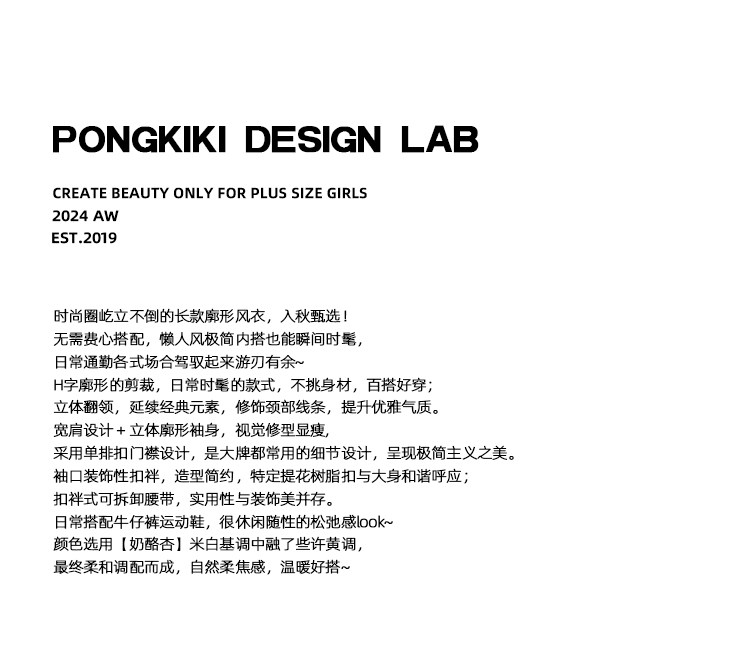 PONGKIKI DESIGN LAB

CREATE BEAUTY ONLY FOR PLUS SIZE GIRLS
2024 AW
EST.2019

时尚圈屹立不倒的长款廓形风衣，入秋甄选！
无需费心搭配，懒人风极简内搭也能瞬间时髦，
日常通勤各式场合驾驭起来游刃有余~
H字廓形的剪裁，日常时髦的款式，不挑身材，百搭好穿；
立体翻领，延续经典元素，修饰颈部线条，提升优雅气质。
宽肩设计+立体廓形袖身，视觉修型显瘦，
采用单排扣门襟设计，是大牌都常用的细节设计，呈现极简主义之美。
袖口装饰性扣袢，造型简约，特定提花树脂扣与大身和谐呼应；
扣袢式可拆卸腰带，实用性与装饰美并存。
日常搭配牛仔裤运动鞋，很休闲随性的松弛感look~
颜色选用【奶酪杏】米白基调中融了些许黄调，
最终柔和调配而成，自然柔焦感，温暖好搭~